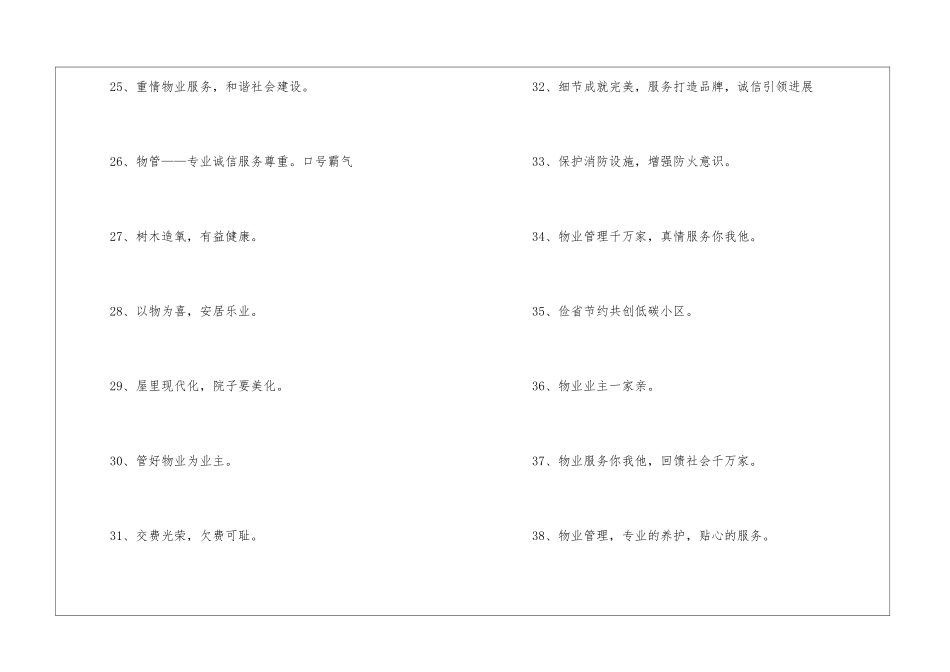 25、重情物业服务，和谐社会建设。

26、物管——专业诚信服务尊重。口号霸气

27、树木造氧，有益健康。

28、以物为喜，安居乐业。

29、屋里现代化，院子要美化。

30、管好物业为业主。

31、交费光荣，欠费可耻。

32、细节成就完美，服务打造品牌，诚信引领进展

33、保护消防设施，增强防火意识。

34、物业管理千万家，真情服务你我他。

35、俭省节约共创低碳小区。

36、物业业主一家亲。

37、物业服务你我他，回馈社会千万家。

38、物业管理，专业的养护，贴心的服务。